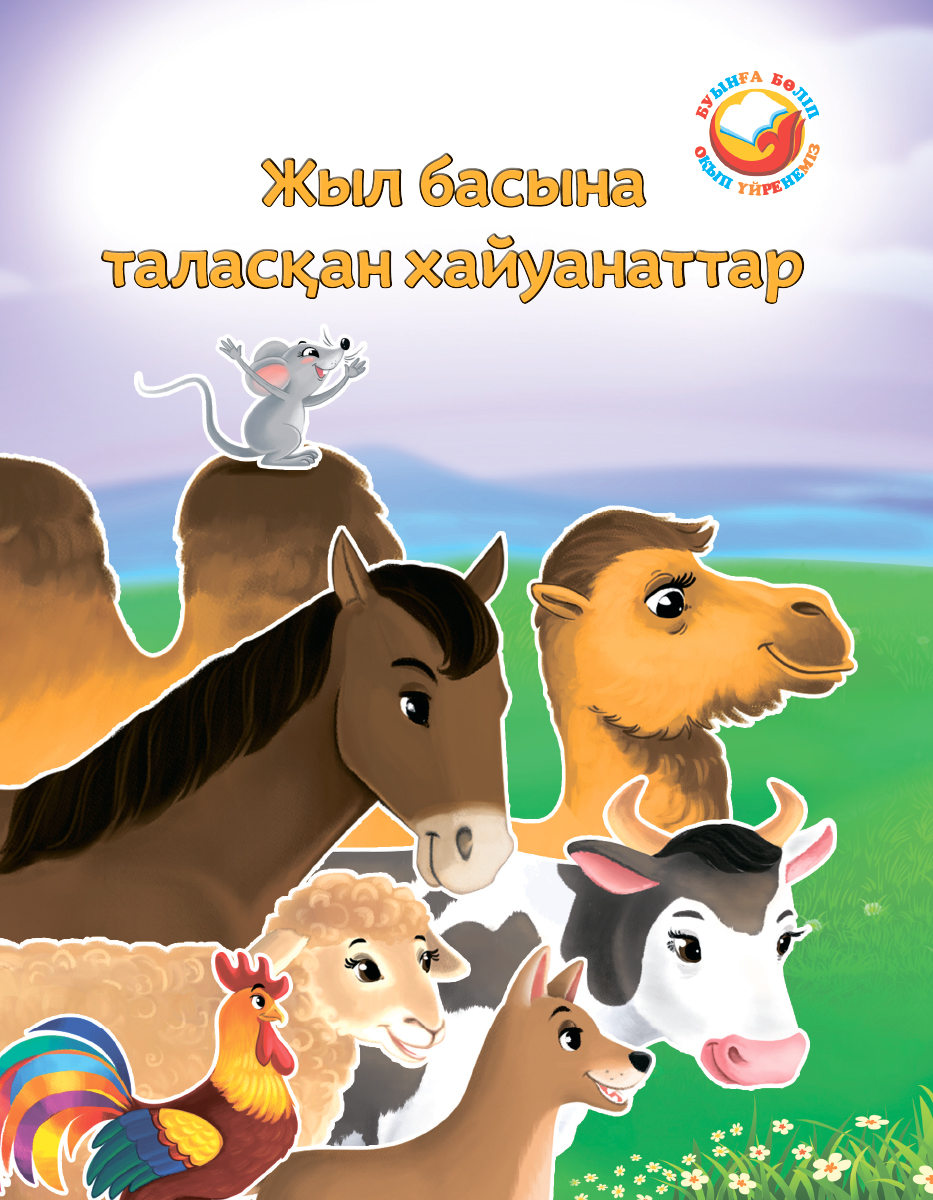 БУЫНҒА БӨЛІП ОҚЫП ҮЙРЕНЕМІЗ

Жыл басына таласқан хайуанаттар